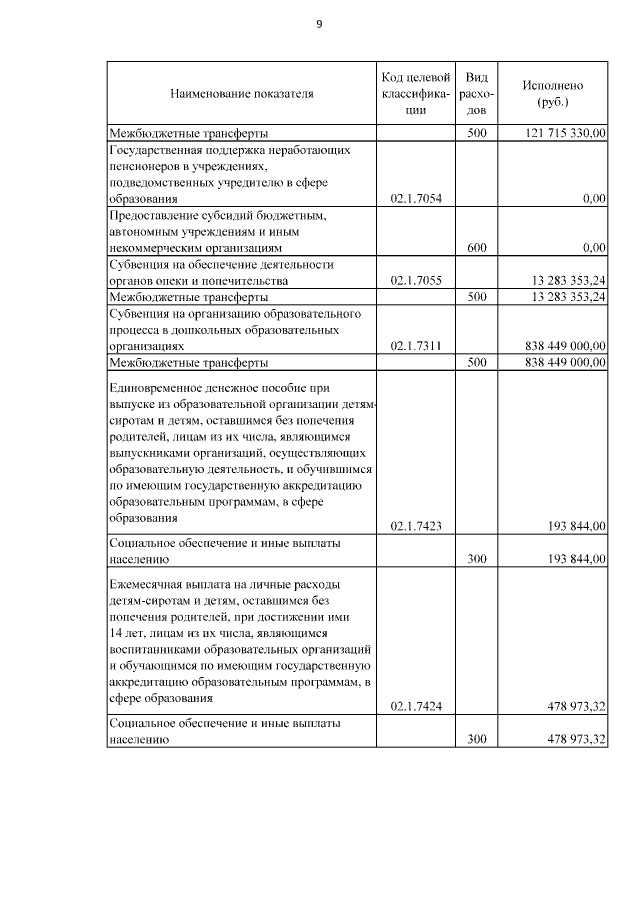 9

| Наименование показателя | Код целевой классификации | Вид расходов | Исполнено (руб.) |
|---|---|---|---|
| Межбюджетные трансферты | | 500 | 121 715 330,00 |
| Государственная поддержка неработающих пенсионеров в учреждениях, подведомственных учредителю в сфере образования | 02.1.7054 | | 0,00 |
| Предоставление субсидий бюджетным, автономным учреждениям и иным некоммерческим организациям | | 600 | 0,00 |
| Субвенция на обеспечение деятельности органов опеки и попечительства | 02.1.7055 | | 13 283 353,24 |
| Межбюджетные трансферты | | 500 | 13 283 353,24 |
| Субвенция на организацию образовательного процесса в дошкольных образовательных организациях | 02.1.7311 | | 838 449 000,00 |
| Межбюджетные трансферты | | 500 | 838 449 000,00 |
| Единовременное денежное пособие при выпуске из образовательной организации детям-сиротам и детям, оставшимся без попечения родителей, лицам из их числа, являющимся выпускниками организаций, осуществляющих образовательную деятельность, и обучившимся по имеющим государственную аккредитацию образовательным программам, в сфере образования | 02.1.7423 | | 193 844,00 |
| Социальное обеспечение и иные выплаты населению | | 300 | 193 844,00 |
| Ежемесячная выплата на личные расходы детям-сиротам и детям, оставшимся без попечения родителей, при достижении ими 14 лет, лицам из их числа, являющимся воспитанниками образовательных организаций и обучающимся по имеющим государственную аккредитацию образовательным программам, в сфере образования | 02.1.7424 | | 478 973,32 |
| Социальное обеспечение и иные выплаты населению | | 300 | 478 973,32 |